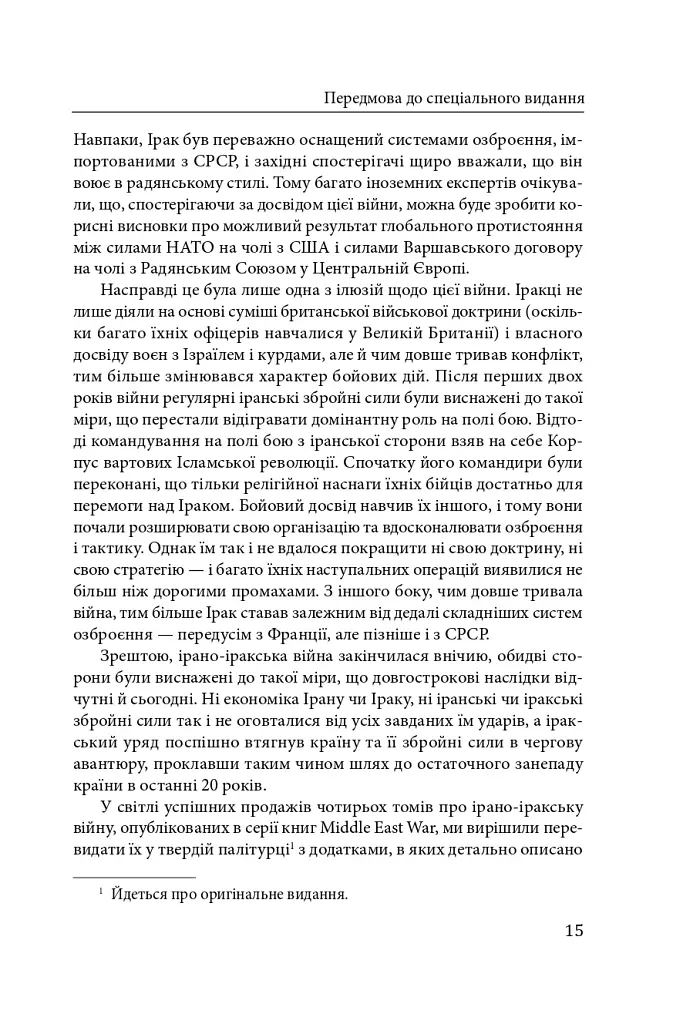 Передмова до спеціального видання

Навпаки, Ірак був переважно оснащений системами озброєння, імпортованими з СРСР, і західні спостерігачі щиро вважали, що він воює в радянському стилі. Тому багато іноземних експертів очікували, що, спостерігаючи за досвідом цієї війни, можна буде зробити корисні висновки про можливий результат глобального протистояння між силами НАТО на чолі з США і силами Варшавського договору на чолі з Радянським Союзом у Центральній Європі.

Насправді це була лише одна з ілюзій щодо цієї війни. Іракці не лише діяли на основі суміші британської військової доктрини (оскільки багато їхніх офіцерів навчалися у Великій Британії) і власного досвіду воєн з Ізраїлем і курдами, але й чим довше тривав конфлікт, тим більше змінювався характер бойових дій. Після перших двох років війни регулярні іранські збройні сили були виснажені до такої міри, що перестали відігравати домінантну роль на полі бою. Відтоді командування на полі бою з іранської сторони взяв на себе Корпус вартових Ісламської революції. Спочатку його командири були переконані, що тільки релігійної наснаги їхніх бійців достатньо для перемоги над Іраком. Бойовий досвід навчив їх іншого, і тому вони почали розширювати свою організацію та вдосконалювати озброєння і тактику. Однак їм так і не вдалося покращити ні свою доктрину, ні свою стратегію — і багато їхніх наступальних операцій виявилися не більш ніж дорогими промахами. З іншого боку, чим довше тривала війна, тим більше Ірак ставав залежним від дедалі складніших систем озброєння — передусім з Франції, але пізніше і з СРСР.

Зрештою, ірано-іракська війна закінчилася внічию, обидві сторони були виснажені до такої міри, що довгострокові наслідки відчутні й сьогодні. Ні економіка Ірану чи Іраку, ні іранські чи іракські збройні сили так і не оговталися від усіх завданих їм ударів, а іракський уряд поспішно втягнув країну та її збройні сили в чергову авантюру, проклавши таким чином шлях до остаточного занепаду країни в останні 20 років.

У світлі успішних продажів чотирьох томів про ірано-іракську війну, опублікованих в серії книг Middle East War, ми вирішили перевидати їх у твердій палітурці$^1$ з додатками, в яких детально описано

$^1$ Йдеться про оригінальне видання.

15